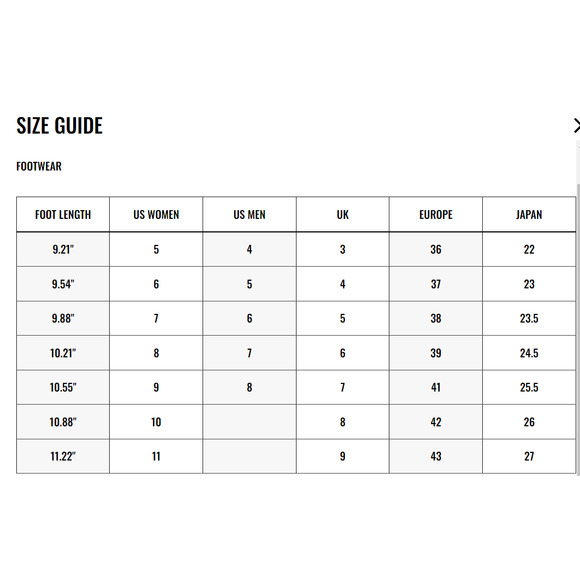 SIZE GUIDE

FOOTWEAR

| FOOT LENGTH | US WOMEN | US MEN | UK | EUROPE | JAPAN |
|---|---|---|---|---|---|
| 9.21" | 5 | 4 | 3 | 36 | 22 |
| 9.54" | 6 | 5 | 4 | 37 | 23 |
| 9.88" | 7 | 6 | 5 | 38 | 23.5 |
| 10.21" | 8 | 7 | 6 | 39 | 24.5 |
| 10.55" | 9 | 8 | 7 | 41 | 25.5 |
| 10.88" | 10 | | 8 | 42 | 26 |
| 11.22" | 11 | | 9 | 43 | 27 |